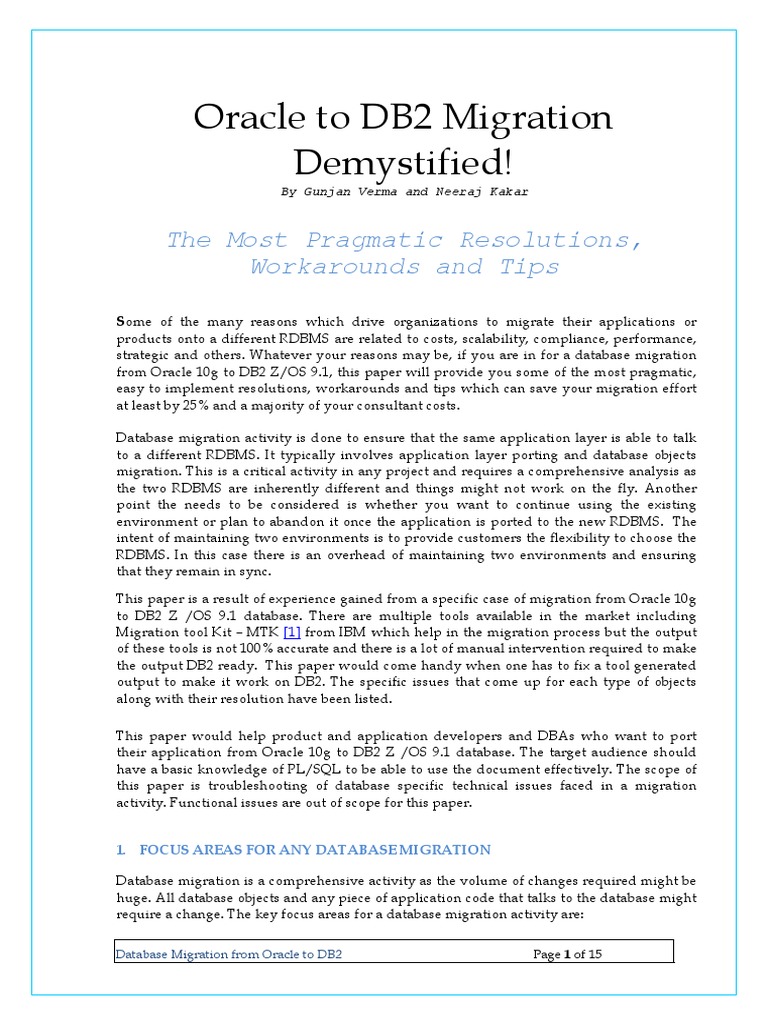 Oracle to DB2 Migration Demystified!

By Gunjan Verma and Neeraj Kakar

The Most Pragmatic Resolutions, Workarounds and Tips

Some of the many reasons which drive organizations to migrate their applications or products onto a different RDBMS are related to costs, scalability, compliance, performance, strategic and others. Whatever your reasons may be, if you are in for a database migration from Oracle 10g to DB2 Z/OS 9.1, this paper will provide you some of the most pragmatic, easy to implement resolutions, workarounds and tips which can save your migration effort at least by 25% and a majority of your consultant costs.

Database migration activity is done to ensure that the same application layer is able to talk to a different RDBMS. It typically involves application layer porting and database objects migration. This is a critical activity in any project and requires a comprehensive analysis as the two RDBMS are inherently different and things might not work on the fly. Another point the needs to be considered is whether you want to continue using the existing environment or plan to abandon it once the application is ported to the new RDBMS. The intent of maintaining two environments is to provide customers the flexibility to choose the RDBMS. In this case there is an overhead of maintaining two environments and ensuring that they remain in sync.

This paper is a result of experience gained from a specific case of migration from Oracle 10g to DB2 Z /OS 9.1 database. There are multiple tools available in the market including Migration tool Kit – MTK [1] from IBM which help in the migration process but the output of these tools is not 100% accurate and there is a lot of manual intervention required to make the output DB2 ready. This paper would come handy when one has to fix a tool generated output to make it work on DB2. The specific issues that come up for each type of objects along with their resolution have been listed.

This paper would help product and application developers and DBAs who want to port their application from Oracle 10g to DB2 Z /OS 9.1 database. The target audience should have a basic knowledge of PL/SQL to be able to use the document effectively. The scope of this paper is troubleshooting of database specific technical issues faced in a migration activity. Functional issues are out of scope for this paper.

1. FOCUS AREAS FOR ANY DATABASE MIGRATION

Database migration is a comprehensive activity as the volume of changes required might be huge. All database objects and any piece of application code that talks to the database might require a change. The key focus areas for a database migration activity are:

Database Migration from Oracle to DB2 Page 1 of 15